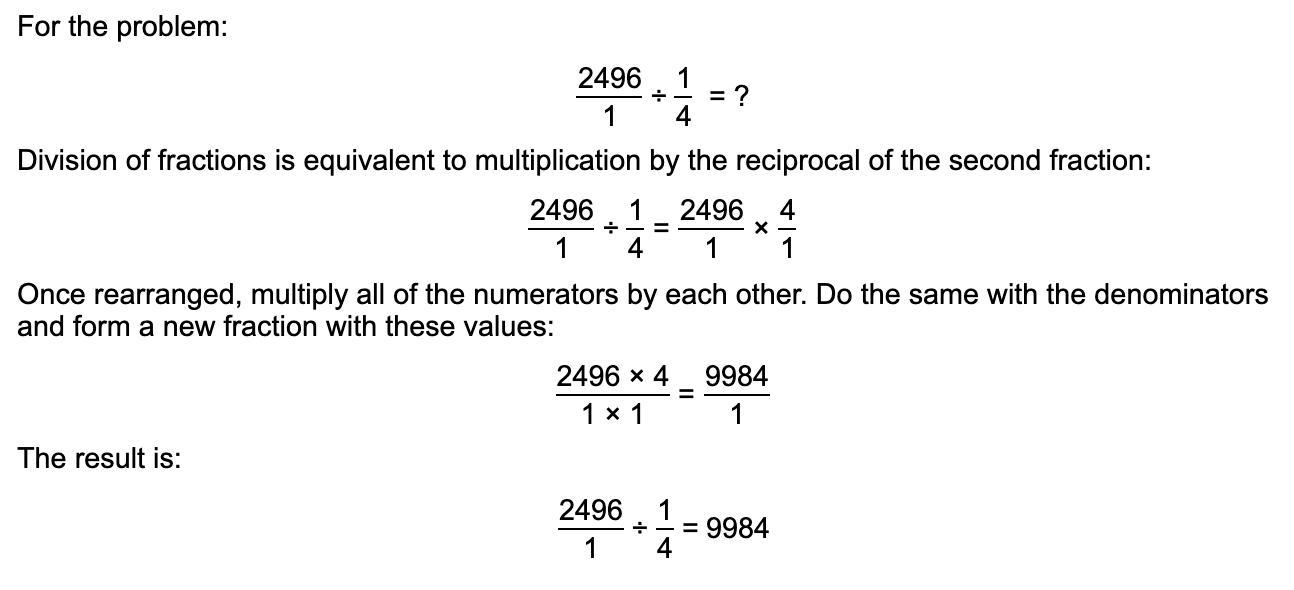 For the problem:

$\frac{2496}{1} \div \frac{1}{4} = ?$

Division of fractions is equivalent to multiplication by the reciprocal of the second fraction:

$\frac{2496}{1} \div \frac{1}{4} = \frac{2496}{1} \times \frac{4}{1}$

Once rearranged, multiply all of the numerators by each other. Do the same with the denominators and form a new fraction with these values:

$\frac{2496 \times 4}{1 \times 1} = \frac{9984}{1}$

The result is:

$\frac{2496}{1} \div \frac{1}{4} = 9984$